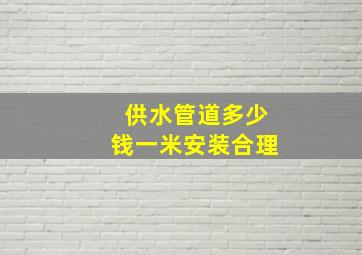 供水管道多少
钱一米安装合理